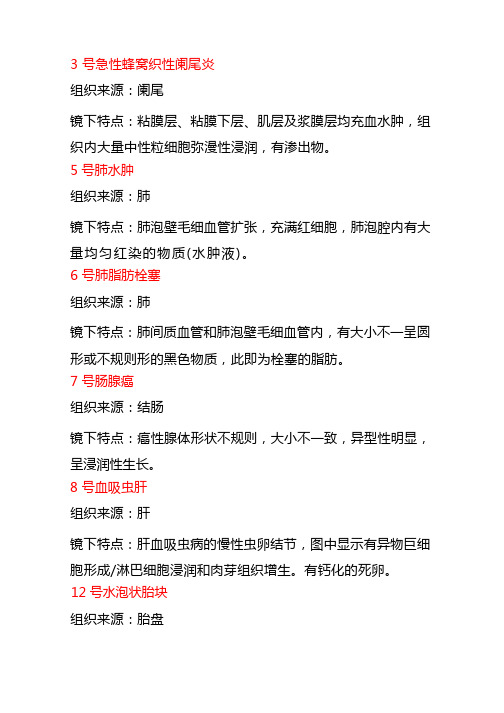 3 号急性蜂窝织性阑尾炎

组织来源：阑尾

镜下特点：粘膜层、粘膜下层、肌层及浆膜层均充血水肿，组织内大量中性粒细胞弥漫性浸润，有渗出物。

5 号肺水肿

组织来源：肺

镜下特点：肺泡壁毛细血管扩张，充满红细胞，肺泡腔内有大量均匀红染的物质(水肿液)。

6 号肺脂肪栓塞

组织来源：肺

镜下特点：肺间质血管和肺泡壁毛细血管内，有大小不一呈圆形或不规则形的黑色物质，此即为栓塞的脂肪。

7 号肠腺癌

组织来源：结肠

镜下特点：癌性腺体形状不规则，大小不一致，异型性明显，呈浸润性生长。

8 号血吸虫肝

组织来源：肝

镜下特点：肝血吸虫病的慢性虫卵结节，图中显示有异物巨细胞形成/淋巴细胞浸润和肉芽组织增生。有钙化的死卵。

12 号水泡状胎块

组织来源：胎盘